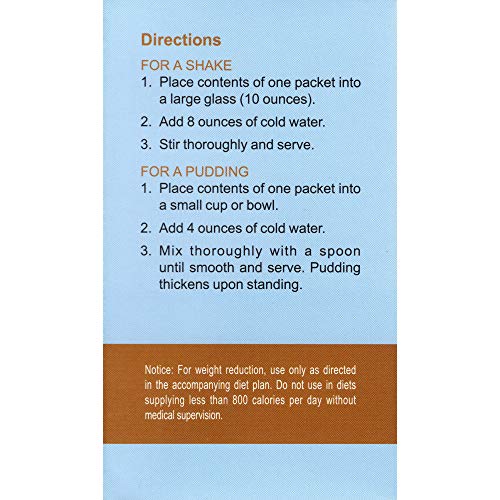 Directions

FOR A SHAKE

1. Place contents of one packet into a large glass (10 ounces).

2. Add 8 ounces of cold water.

3. Stir thoroughly and serve.

FOR A PUDDING

1. Place contents of one packet into a small cup or bowl.

2. Add 4 ounces of cold water.

3. Mix thoroughly with a spoon until smooth and serve. Pudding thickens upon standing.

Notice: For weight reduction, use only as directed in the accompanying diet plan. Do not use in diets supplying less than 800 calories per day without medical supervision.